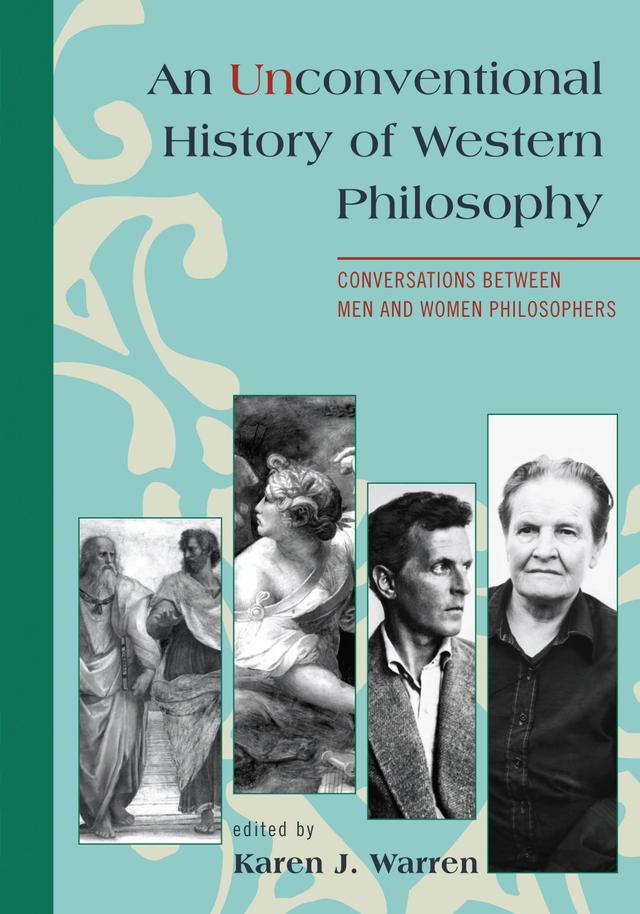 An Unconventional History of Western Philosophy

CONVERSATIONS BETWEEN MEN AND WOMEN PHILOSOPHERS

edited by
Karen J. Warren